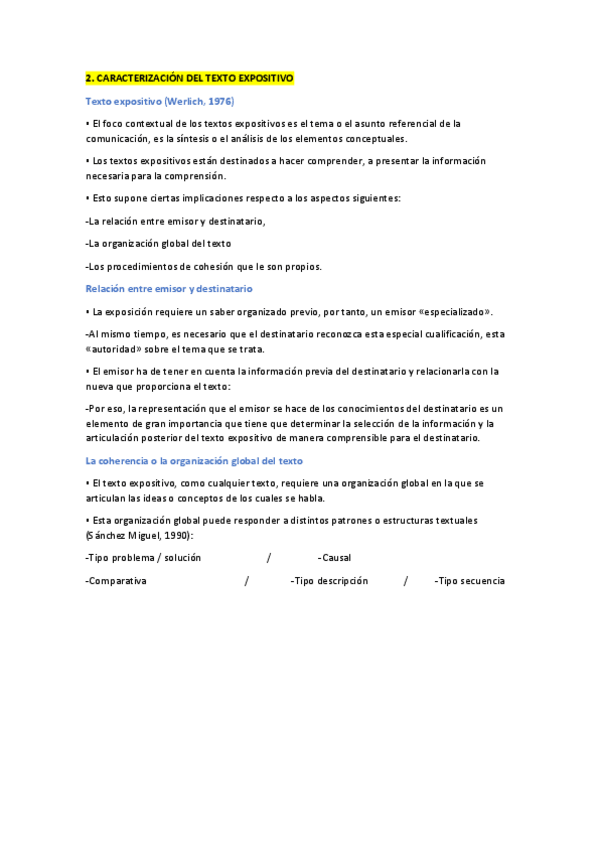 2. CARACTERIZACIÓN DEL TEXTO EXPOSITIVO

Texto expositivo (Werlich, 1976)

• El foco contextual de los textos expositivos es el tema o el asunto referencial de la comunicación, es la síntesis o el análisis de los elementos conceptuales.

• Los textos expositivos están destinados a hacer comprender, a presentar la información necesaria para la comprensión.

• Esto supone ciertas implicaciones respecto a los aspectos siguientes:

-La relación entre emisor y destinatario,

-La organización global del texto

-Los procedimientos de cohesión que le son propios.

Relación entre emisor y destinatario

• La exposición requiere un saber organizado previo, por tanto, un emisor «especializado».

-Al mismo tiempo, es necesario que el destinatario reconozca esta especial cualificación, esta «autoridad» sobre el tema que se trata.

• El emisor ha de tener en cuenta la información previa del destinatario y relacionarla con la nueva que proporciona el texto:

-Por eso, la representación que el emisor se hace de los conocimientos del destinatario es un elemento de gran importancia que tiene que determinar la selección de la información y la articulación posterior del texto expositivo de manera comprensible para el destinatario.

La coherencia o la organización global del texto

• El texto expositivo, como cualquier texto, requiere una organización global en la que se articulan las ideas o conceptos de los cuales se habla.

• Esta organización global puede responder a distintos patrones o estructuras textuales (Sánchez Miguel, 1990):

-Tipo problema / solución / -Causal

-Comparativa / -Tipo descripción / -Tipo secuencia